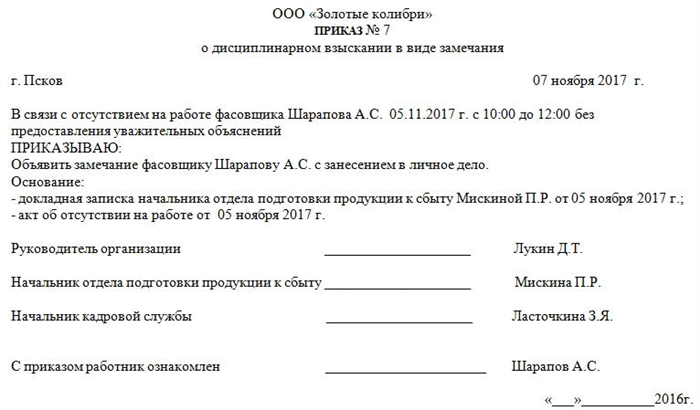 ООО «Золотые колибри»
ПРИКАЗ № 7
о дисциплинарном взыскании в виде замечания

г. Псков 07 ноября 2017 г.

В связи с отсутствием на работе фасовщика Шарапова А.С. 05.11.2017 г. с 10:00 до 12:00 без предоставления уважительных объяснений
ПРИКАЗЫВАЮ:
Объявить замечание фасовщику Шарапову А.С. с занесением в личное дело.
Основание:
- докладная записка начальника отдела подготовки продукции к сбыту Мискиной П.Р. от 05 ноября 2017 г.;
- акт об отсутствии на работе от 05 ноября 2017 г.

Руководитель организации ____________________ Лукин Д.Т.

Начальник отдела подготовки продукции к сбыту ____________________ Мискина П.Р.

Начальник кадровой службы ____________________ Ласточкина З.Я.

С приказом работник ознакомлен ____________________ Шарапов А.С.

«___»__________2016г.